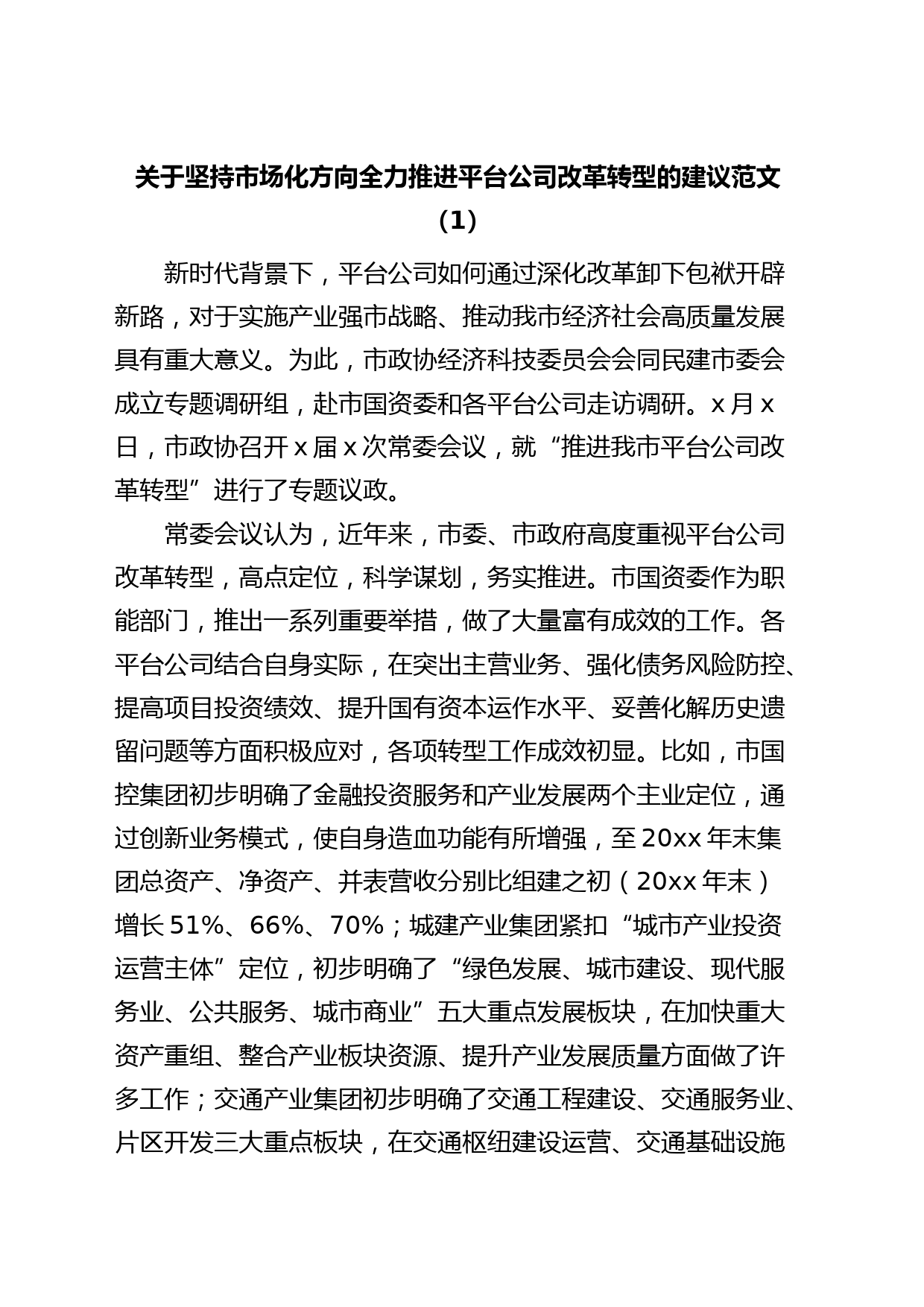 关于坚持市场化方向全力推进平台公司改革转型的建议范文（1）

新时代背景下，平台公司如何通过深化改革卸下包袱开辟新路，对于实施产业强市战略、推动我市经济社会高质量发展具有重大意义。为此，市政协经济科技委员会会同民建市委会成立专题调研组，赴市国资委和各平台公司走访调研。x 月 x 日，市政协召开 x 届 x 次常委会议，就“推进我市平台公司改革转型”进行了专题议政。

常委会议认为，近年来，市委、市政府高度重视平台公司改革转型，高点定位，科学谋划，务实推进。市国资委作为职能部门，推出一系列重要举措，做了大量富有成效的工作。各平台公司结合自身实际，在突出主营业务、强化债务风险防控、提高项目投资绩效、提升国有资本运作水平、妥善化解历史遗留问题等方面积极应对，各项转型工作成效初显。比如，市国控集团初步明确了金融投资服务和产业发展两个主业定位，通过创新业务模式，使自身造血功能有所增强，至 20xx 年末集团总资产、净资产、并表营收分别比组建之初（20xx 年末）增长 51%、66%、70%；城建产业集团紧扣“城市产业投资运营主体”定位，初步明确了“绿色发展、城市建设、现代服务业、公共服务、城市商业”五大重点发展板块，在加快重大资产重组、整合产业板块资源、提升产业发展质量方面做了许多工作；交通产业集团初步明确了交通工程建设、交通服务业、片区开发三大重点板块，在交通枢纽建设运营、交通基础设施